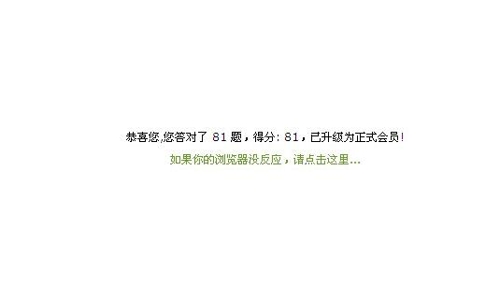 恭喜您,您答对了 81 题，得分: 81，已升级为正式会员!

如果你的浏览器没反应，请点击这里...